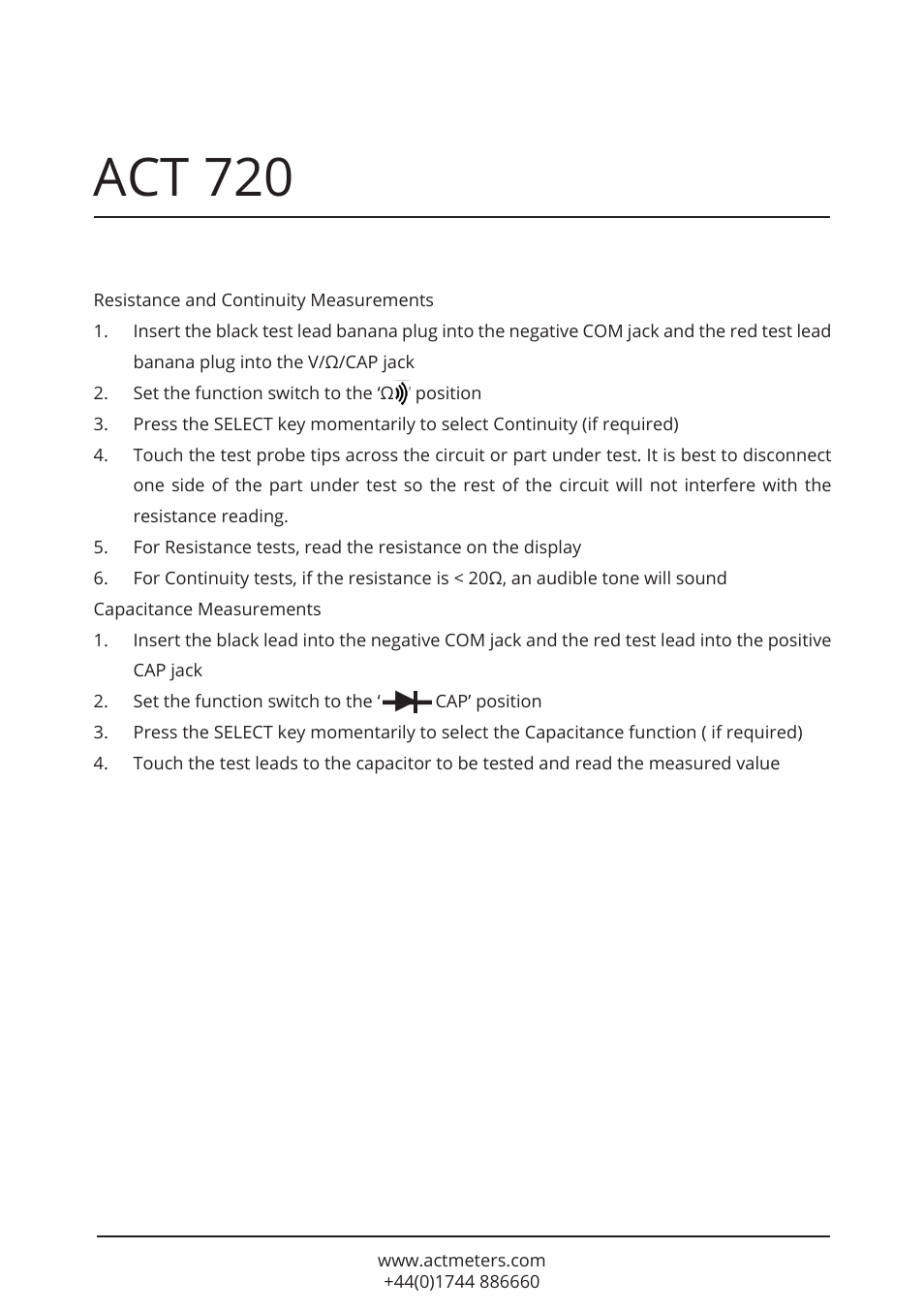 ACT 720

Resistance and Continuity Measurements

1. Insert the black test lead banana plug into the negative COM jack and the red test lead banana plug into the V/Ω/CAP jack
2. Set the function switch to the ‘Ω’ position
3. Press the SELECT key momentarily to select Continuity (if required)
4. Touch the test probe tips across the circuit or part under test. It is best to disconnect one side of the part under test so the rest of the circuit will not interfere with the resistance reading.
5. For Resistance tests, read the resistance on the display
6. For Continuity tests, if the resistance is < 20Ω, an audible tone will sound

Capacitance Measurements

1. Insert the black lead into the negative COM jack and the red test lead into the positive CAP jack
2. Set the function switch to the ‘ CAP’ position
3. Press the SELECT key momentarily to select the Capacitance function ( if required)
4. Touch the test leads to the capacitor to be tested and read the measured value

www.actmeters.com
+44(0)1744 886660